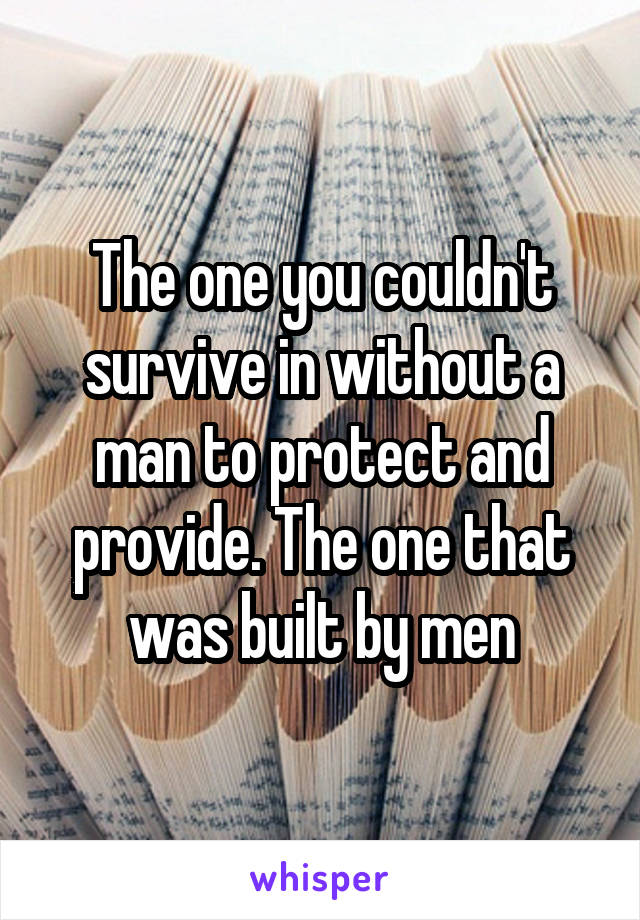 The one you couldn't survive in without a man to protect and provide. The one that was built by men

whisper